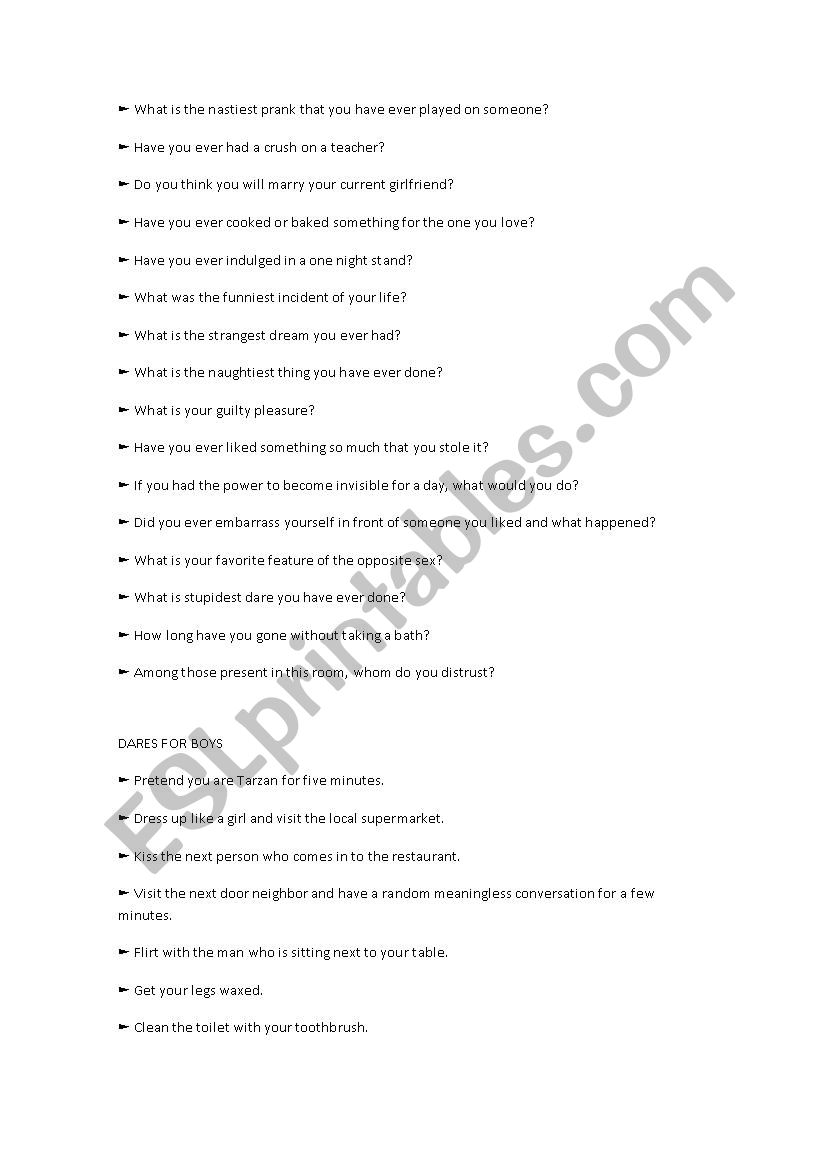 ► What is the nastiest prank that you have ever played on someone?

► Have you ever had a crush on a teacher?

► Do you think you will marry your current girlfriend?

► Have you ever cooked or baked something for the one you love?

► Have you ever indulged in a one night stand?

► What was the funniest incident of your life?

► What is the strangest dream you ever had?

► What is the naughtiest thing you have ever done?

► What is your guilty pleasure?

► Have you ever liked something so much that you stole it?

► If you had the power to become invisible for a day, what would you do?

► Did you ever embarrass yourself in front of someone you liked and what happened?

► What is your favorite feature of the opposite sex?

► What is stupidest dare you have ever done?

► How long have you gone without taking a bath?

► Among those present in this room, whom do you distrust?

DARES FOR BOYS

► Pretend you are Tarzan for five minutes.

► Dress up like a girl and visit the local supermarket.

► Kiss the next person who comes in to the restaurant.

► Visit the next door neighbor and have a random meaningless conversation for a few minutes.

► Flirt with the man who is sitting next to your table.

► Get your legs waxed.

► Clean the toilet with your toothbrush.

ESLprintables.com